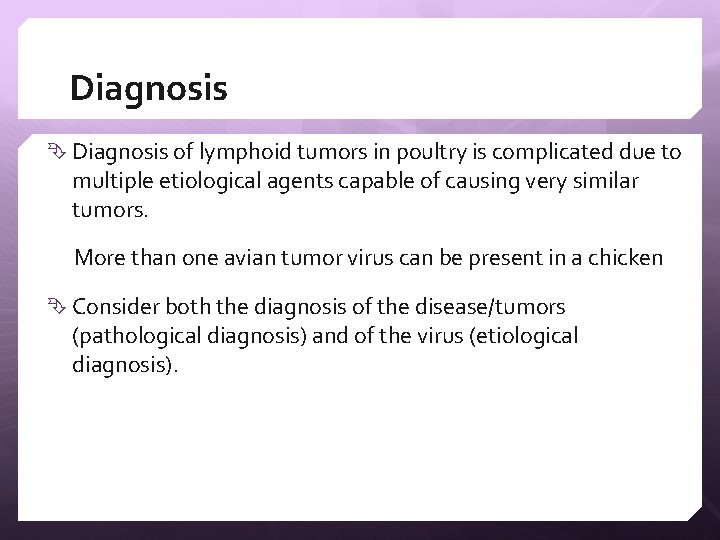 Diagnosis

Diagnosis of lymphoid tumors in poultry is complicated due to multiple etiological agents capable of causing very similar tumors.

More than one avian tumor virus can be present in a chicken

Consider both the diagnosis of the disease/tumors (pathological diagnosis) and of the virus (etiological diagnosis).